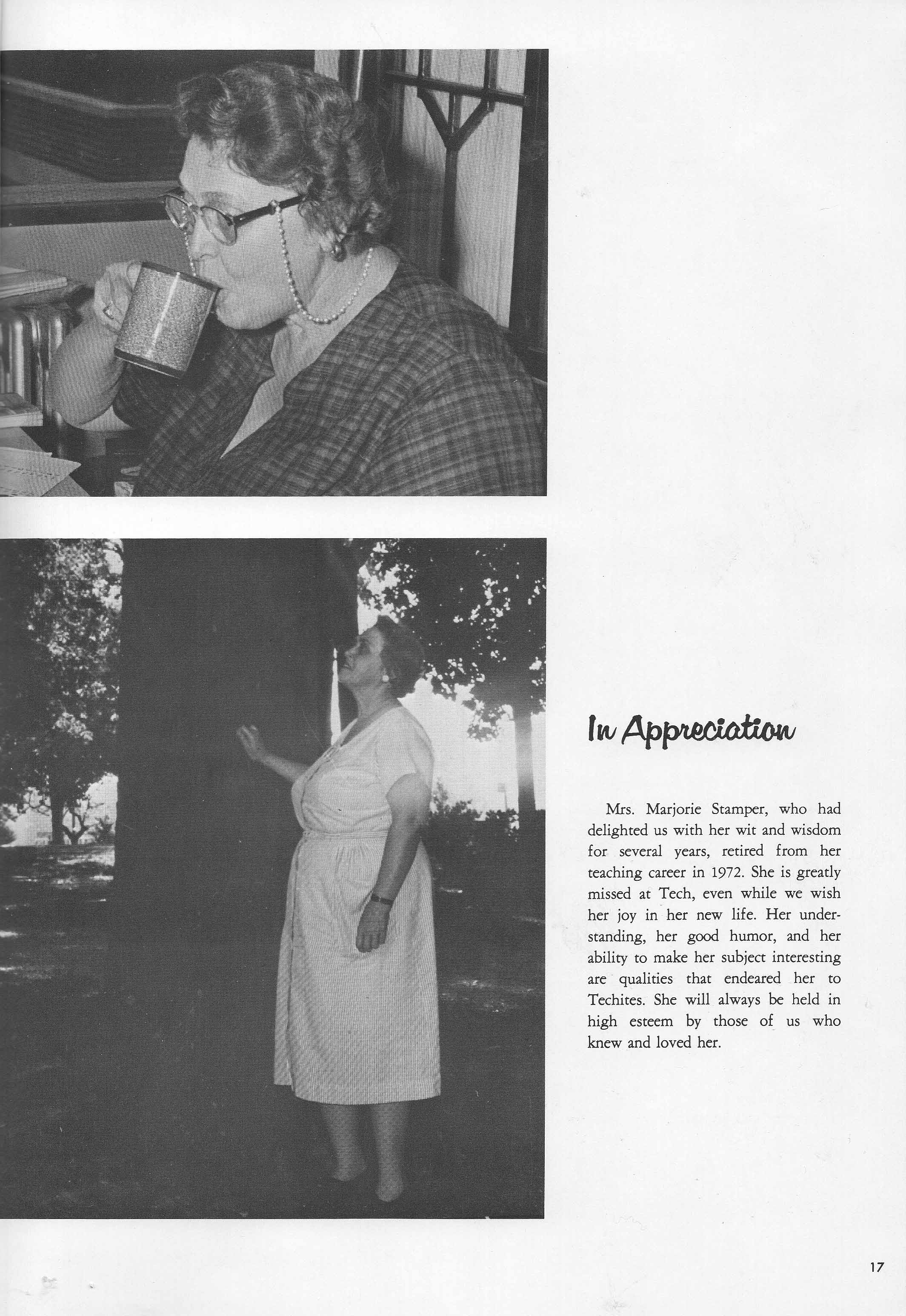 In Appreciation

Mrs. Marjorie Stamper, who had delighted us with her wit and wisdom for several years, retired from her teaching career in 1972. She is greatly missed at Tech, even while we wish her joy in her new life. Her understanding, her good humor, and her ability to make her subject interesting are qualities that endeared her to Techites. She will always be held in high esteem by those of us who knew and loved her.

17